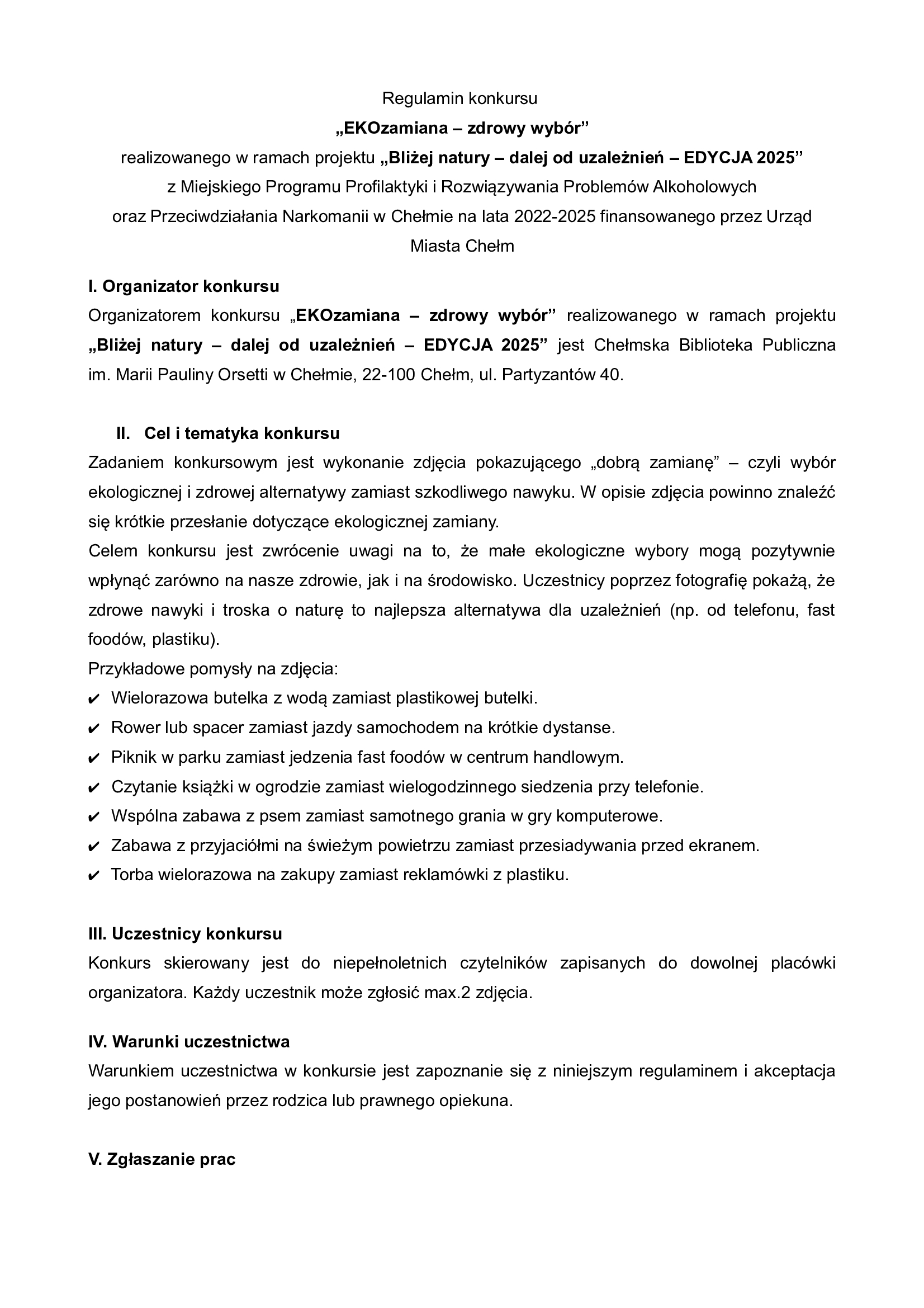 Regulamin konkursu

„EKOzamiana – zdrowy wybór”

realizowanego w ramach projektu „Bliżej natury – dalej od uzależnień – EDYCJA 2025” z Miejskiego Programu Profilaktyki i Rozwiązywania Problemów Alkoholowych oraz Przeciwdziałania Narkomanii w Chełmie na lata 2022-2025 finansowanego przez Urząd Miasta Chełm

I. Organizator konkursu

Organizatorem konkursu „EKOzamiana – zdrowy wybór” realizowanego w ramach projektu „Bliżej natury – dalej od uzależnień – EDYCJA 2025” jest Chełmska Biblioteka Publiczna im. Marii Pauliny Orsetti w Chełmie, 22-100 Chełm, ul. Partyzantów 40.

II. Cel i tematyka konkursu

Zadaniem konkursowym jest wykonanie zdjęcia pokazującego „dobrą zamianę” – czyli wybór ekologicznej i zdrowej alternatywy zamiast szkodliwego nawyku. W opisie zdjęcia powinno znaleźć się krótkie przesłanie dotyczące ekologicznej zamiany.

Celem konkursu jest zwrócenie uwagi na to, że małe ekologiczne wybory mogą pozytywnie wpłynąć zarówno na nasze zdrowie, jak i na środowisko. Uczestnicy poprzez fotografię pokażą, że zdrowe nawyki i troska o naturę to najlepsza alternatywa dla uzależnień (np. od telefonu, fast foodów, plastiku).

Przykładowe pomysły na zdjęcia:

✔ Wielorazowa butelka z wodą zamiast plastikowej butelki.

✔ Rower lub spacer zamiast jazdy samochodem na krótkie dystanse.

✔ Piknik w parku zamiast jedzenia fast foodów w centrum handlowym.

✔ Czytanie książki w ogrodzie zamiast wielogodzinnego siedzenia przy telefonie.

✔ Wspólna zabawa z psem zamiast samotnego grania w gry komputerowe.

✔ Zabawa z przyjaciółmi na świeżym powietrzu zamiast przesiadywania przed ekranem.

✔ Torba wielorazowa na zakupy zamiast reklamówki z plastiku.

III. Uczestnicy konkursu

Konkurs skierowany jest do niepełnoletnich czytelników zapisanych do dowolnej placówki organizatora. Każdy uczestnik może zgłosić max.2 zdjęcia.

IV. Warunki uczestnictwa

Warunkiem uczestnictwa w konkursie jest zapoznanie się z niniejszym regulaminem i akceptacja jego postanowień przez rodzica lub prawnego opiekuna.

V. Zgłaszanie prac